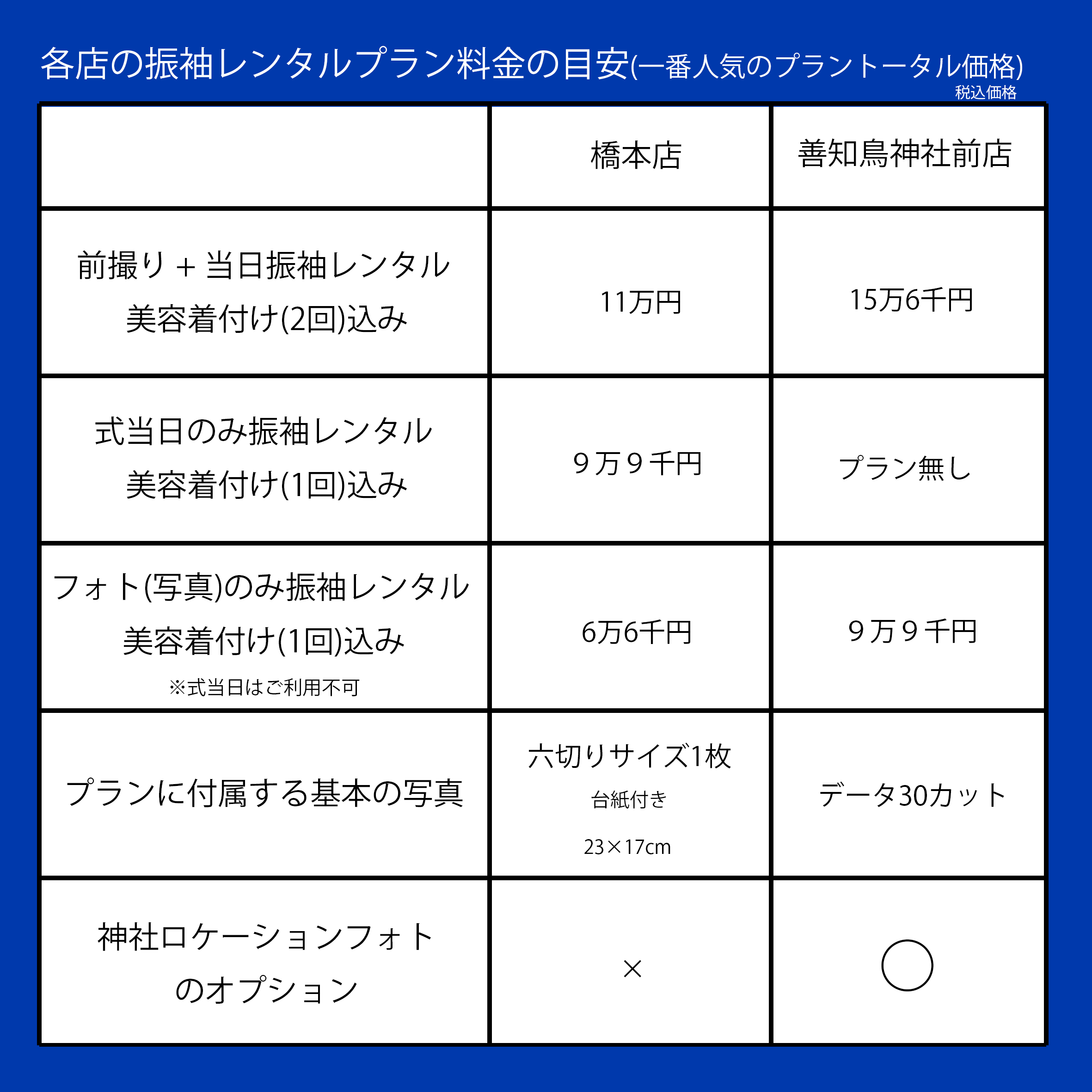 各店の振袖レンタルプラン料金の目安(一番人気のプラントータル価格)
税込価格

| | 橋本店 | 善知鳥神社前店 |
|---|---|---|
| 前撮り＋当日振袖レンタル 美容着付け(2回)込み | 11万円 | 15万6千円 |
| 式当日のみ振袖レンタル 美容着付け(1回)込み | 9万9千円 | プラン無し |
| フォト(写真)のみ振袖レンタル 美容着付け(1回)込み ※式当日はご利用不可 | 6万6千円 | 9万9千円 |
| プランに付属する基本の写真 | 六切りサイズ1枚 台紙付き 23×17cm | データ30カット |
| 神社ロケーションフォトのオプション | × | ○ |